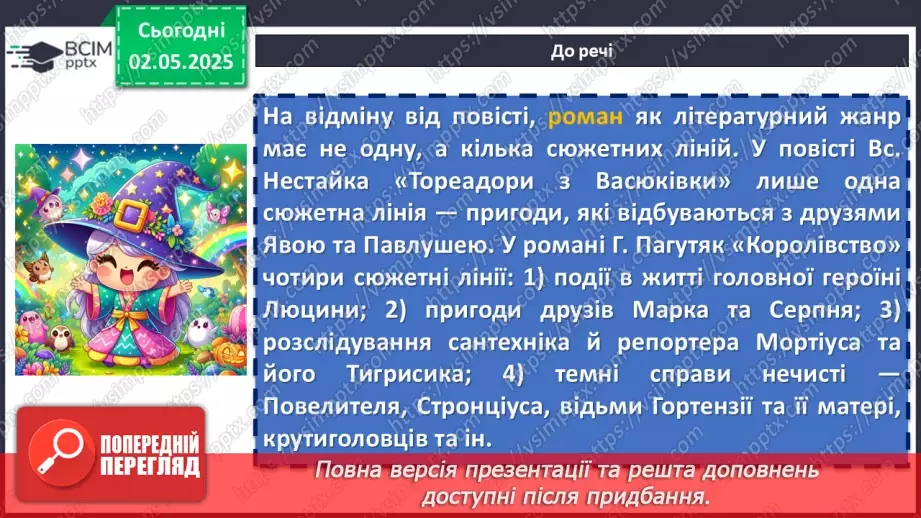 ВСІМ pptx

Сьогодні 02.05.2025

До речі

На відміну від повісті, роман як літературний жанр має не одну, а кілька сюжетних ліній. У повісті Вс. Нестайка «Тореадори з Васюківки» лише одна сюжетна лінія — пригоди, які відбуваються з друзями Явою та Павлушею. У романі Г. Пагутяк «Королівство» чотири сюжетні лінії: 1) події в житті головної героїні Люцини; 2) пригоди друзів Марка та Серпня; 3) розслідування сантехніка й репортера Мортіуса та його Тигрисика; 4) темні справи нечисті — Повелителя, Стронціуса, відьми Гортензії та її матері, крутиголовців та ін.

ПОПЕРЕДНІЙ ПЕРЕГЛЯД

Повна версія презентації та решта доповнень доступні після придбання.

https://vsimpptx.com